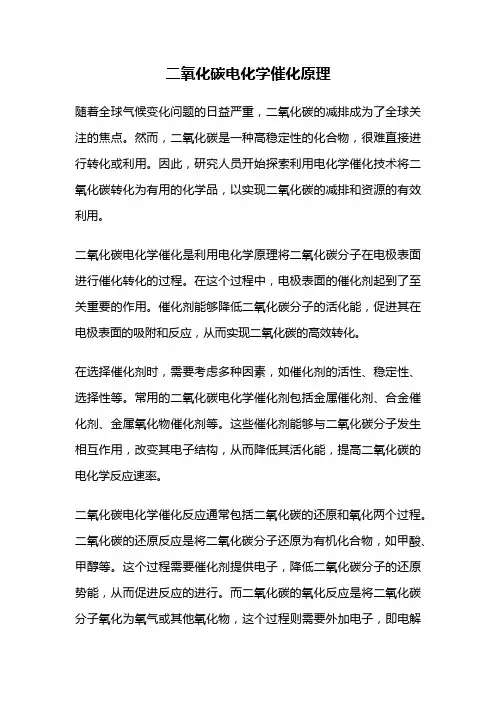 二氧化碳电化学催化原理

随着全球气候变化问题的日益严重，二氧化碳的减排成为了全球关注的焦点。然而，二氧化碳是一种高稳定性的化合物，很难直接进行转化或利用。因此，研究人员开始探索利用电化学催化技术将二氧化碳转化为有用的化学品，以实现二氧化碳的减排和资源的有效利用。

二氧化碳电化学催化是利用电化学原理将二氧化碳分子在电极表面进行催化转化的过程。在这个过程中，电极表面的催化剂起到了至关重要的作用。催化剂能够降低二氧化碳分子的活化能，促进其在电极表面的吸附和反应，从而实现二氧化碳的高效转化。

在选择催化剂时，需要考虑多种因素，如催化剂的活性、稳定性、选择性等。常用的二氧化碳电化学催化剂包括金属催化剂、合金催化剂、金属氧化物催化剂等。这些催化剂能够与二氧化碳分子发生相互作用，改变其电子结构，从而降低其活化能，提高二氧化碳的电化学反应速率。

二氧化碳电化学催化反应通常包括二氧化碳的还原和氧化两个过程。二氧化碳的还原反应是将二氧化碳分子还原为有机化合物，如甲酸、甲醇等。这个过程需要催化剂提供电子，降低二氧化碳分子的还原势能，从而促进反应的进行。而二氧化碳的氧化反应是将二氧化碳分子氧化为氧气或其他氧化物，这个过程则需要外加电子，即电解